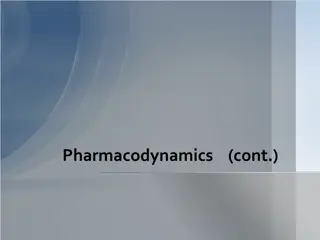 Pharmacodynamics (cont.)